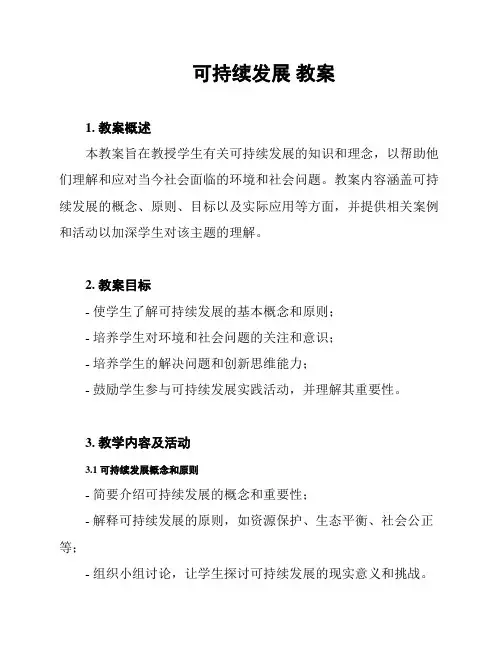 可持续发展 教案

1. 教案概述

本教案旨在教授学生有关可持续发展的知识和理念，以帮助他们理解和应对当今社会面临的环境和社会问题。教案内容涵盖可持续发展的概念、原则、目标以及实际应用等方面，并提供相关案例和活动以加深学生对该主题的理解。

2. 教案目标

- 使学生了解可持续发展的基本概念和原则；

- 培养学生对环境和社会问题的关注和意识；

- 培养学生的解决问题和创新思维能力；

- 鼓励学生参与可持续发展实践活动，并理解其重要性。

3. 教学内容及活动

3.1 可持续发展概念和原则

- 简要介绍可持续发展的概念和重要性；

- 解释可持续发展的原则，如资源保护、生态平衡、社会公正等；

- 组织小组讨论，让学生探讨可持续发展的现实意义和挑战。